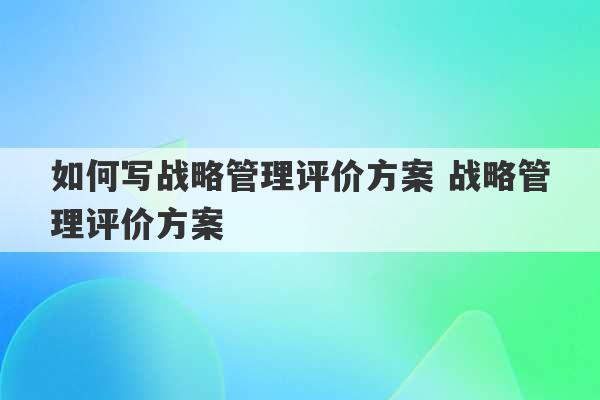 如何写战略管理评价方案 战略管理评价方案